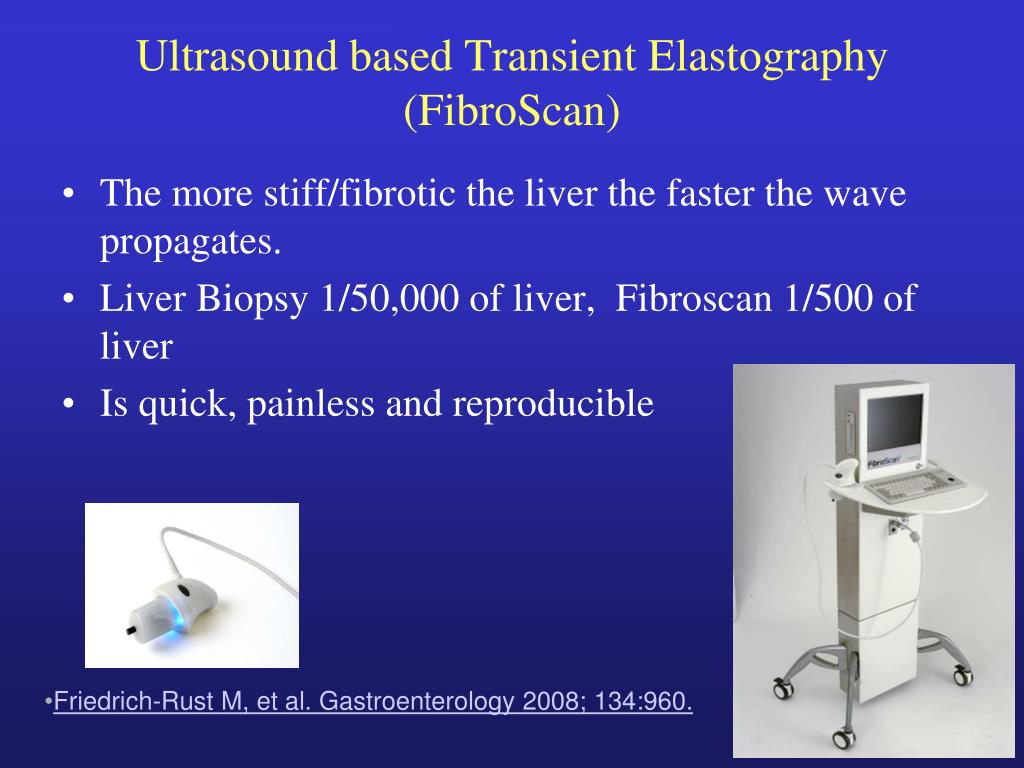 Ultrasound based Transient Elastography (FibroScan)

• The more stiff/fibrotic the liver the faster the wave propagates.
• Liver Biopsy 1/50,000 of liver, Fibroscan 1/500 of liver
• Is quick, painless and reproducible

FibroScan

•Friedrich-Rust M, et al. Gastroenterology 2008; 134:960.